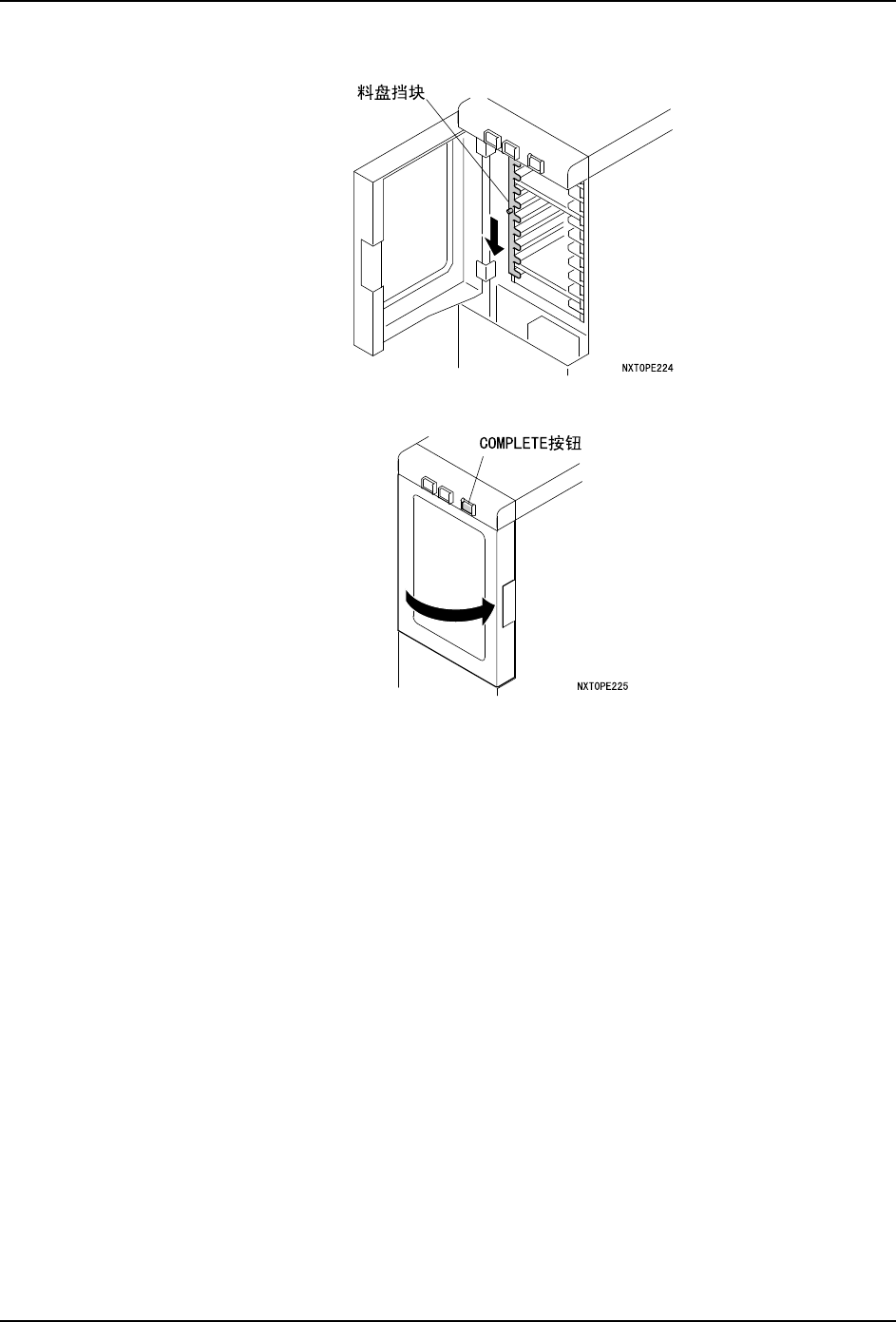 料盘挡块

NXTOPE224

COMPLETE按钮

NXTOPE225